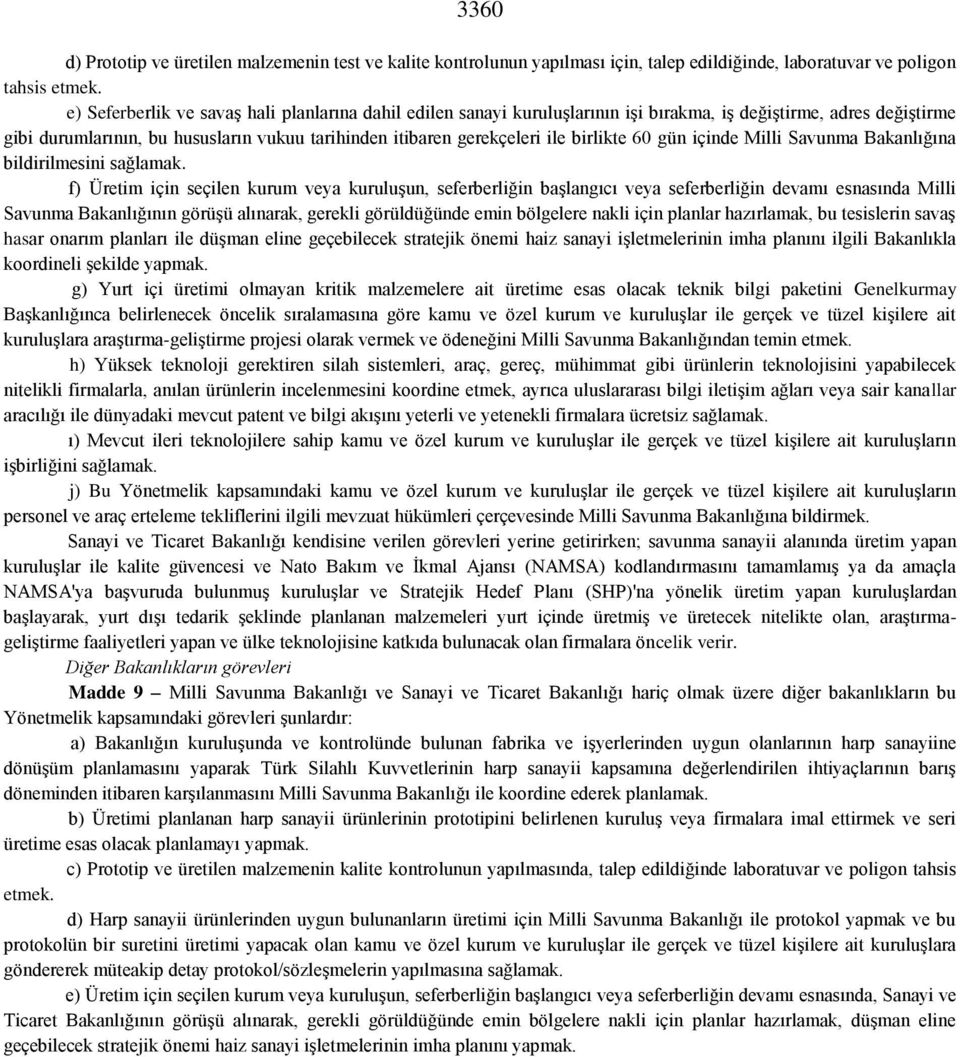 3360

d) Prototip ve üretilen malzemenin test ve kalite kontrolunun yapılması için, talep edildiğinde, laboratuvar ve poligon tahsis etmek.

e) Seferberlik ve savaş hali planlarına dahil edilen sanayi kuruluşlarının işi bırakma, iş değiştirme, adres değiştirme gibi durumlarının, bu hususların vukuu tarihinden itibaren gerekçeleri ile birlikte 60 gün içinde Milli Savunma Bakanlığına bildirilmesini sağlamak.

f) Üretim için seçilen kurum veya kuruluşun, seferberliğin başlangıcı veya seferberliğin devamı esnasında Milli Savunma Bakanlığının görüşü alınarak, gerekli görüldüğünde emin bölgelere nakli için planlar hazırlamak, bu tesislerin savaş hasar onarım planları ile düşman eline geçebilecek stratejik önemi haiz sanayi işletmelerinin imha planını ilgili Bakanlıkla koordineli şekilde yapmak.

g) Yurt içi üretimi olmayan kritik malzemelere ait üretime esas olacak teknik bilgi paketini Genelkurmay Başkanlığınca belirlenecek öncelik sıralamasına göre kamu ve özel kurum ve kuruluşlar ile gerçek ve tüzel kişilere ait kuruluşlara araştırma-geliştirme projesi olarak vermek ve ödeneğini Milli Savunma Bakanlığından temin etmek.

h) Yüksek teknoloji gerektiren silah sistemleri, araç, gereç, mühimmat gibi ürünlerin teknolojisini yapabilecek nitelikli firmalarla, anılan ürünlerin incelenmesini koordine etmek, ayrıca uluslararası bilgi iletişim ağları veya sair kanallar aracılığı ile dünyadaki mevcut patent ve bilgi akışını yeterli ve yetenekli firmalara ücretsiz sağlamak.

ı) Mevcut ileri teknolojilere sahip kamu ve özel kurum ve kuruluşlar ile gerçek ve tüzel kişilere ait kuruluşların işbirliğini sağlamak.

j) Bu Yönetmelik kapsamındaki kamu ve özel kurum ve kuruluşlar ile gerçek ve tüzel kişilere ait kuruluşların personel ve araç erteleme tekliflerini ilgili mevzuat hükümleri çerçevesinde Milli Savunma Bakanlığına bildirmek.

Sanayi ve Ticaret Bakanlığı kendisine verilen görevleri yerine getirirken; savunma sanayii alanında üretim yapan kuruluşlar ile kalite güvencesi ve Nato Bakım ve İkmal Ajansı (NAMSA) kodlandırmasını tamamlamış ya da amaçla NAMSA'ya başvuruda bulunmuş kuruluşlar ve Stratejik Hedef Planı (SHP)'na yönelik üretim yapan kuruluşlardan başlayarak, yurt dışı tedarik şeklinde planlanan malzemeleri yurt içinde üretmiş ve üretecek nitelikte olan, araştırma-geliştirme faaliyetleri yapan ve ülke teknolojisine katkıda bulunacak olan firmalara öncelik verir.

Diğer Bakanlıkların görevleri

Madde 9 – Milli Savunma Bakanlığı ve Sanayi ve Ticaret Bakanlığı hariç olmak üzere diğer bakanlıkların bu Yönetmelik kapsamındaki görevleri şunlardır:

a) Bakanlığın kuruluşunda ve kontrolünde bulunan fabrika ve işyerlerinden uygun olanlarının harp sanayiine dönüşüm planlamasını yaparak Türk Silahlı Kuvvetlerinin harp sanayii kapsamına değerlendirilen ihtiyaçlarının barış döneminden itibaren karşılanmasını Milli Savunma Bakanlığı ile koordine ederek planlamak.

b) Üretimi planlanan harp sanayii ürünlerinin prototipini belirlenen kuruluş veya firmalara imal ettirmek ve seri üretime esas olacak planlamayı yapmak.

c) Prototip ve üretilen malzemenin kalite kontrolunun yapılmasında, talep edildiğinde laboratuvar ve poligon tahsis etmek.

d) Harp sanayii ürünlerinden uygun bulunanların üretimi için Milli Savunma Bakanlığı ile protokol yapmak ve bu protokolün bir suretini üretimi yapacak olan kamu ve özel kurum ve kuruluşlar ile gerçek ve tüzel kişilere ait kuruluşlara göndererek müteakip detay protokol/sözleşmelerin yapılmasına sağlamak.

e) Üretim için seçilen kurum veya kuruluşun, seferberliğin başlangıcı veya seferberliğin devamı esnasında, Sanayi ve Ticaret Bakanlığının görüşü alınarak, gerekli görüldüğünde emin bölgelere nakli için planlar hazırlamak, düşman eline geçebilecek stratejik önemi haiz sanayi işletmelerinin imha planını yapmak.